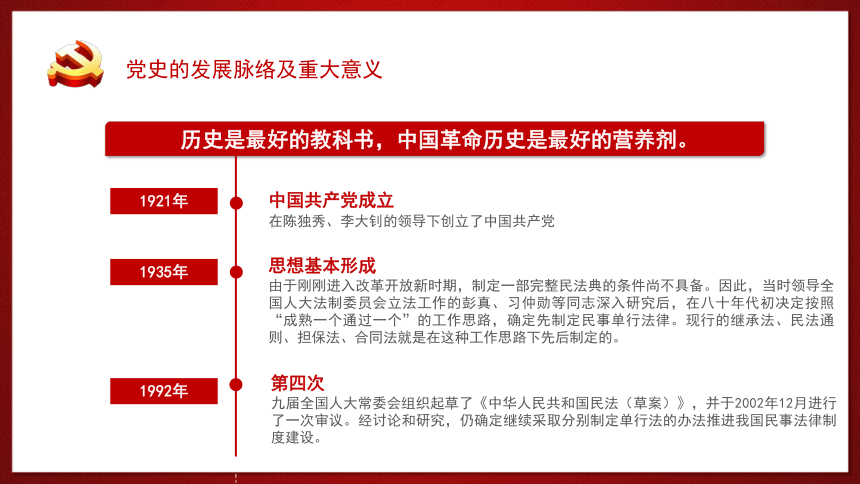 党史的发展脉络及重大意义

历史是最好的教科书，中国革命历史是最好的营养剂。

1921年

中国共产党成立

在陈独秀、李大钊的领导下创立了中国共产党

1935年

思想基本形成

由于刚刚进入改革开放新时期，制定一部完整民法典的条件尚不具备。因此，当时领导全国人大法制委员会立法工作的彭真、习仲勋等同志深入研究后，在八十年代初决定按照“成熟一个通过一个”的工作思路，确定先制定民事单行法律。现行的继承法、民法通则、担保法、合同法就是在这种工作思路下先后制定的。

1992年

第四次

九届全国人大常委会组织起草了《中华人民共和国民法（草案）》，并于2002年12月进行了一次审议。经讨论和研究，仍确定继续采取分别制定单行法的办法推进我国民事法律制度建设。